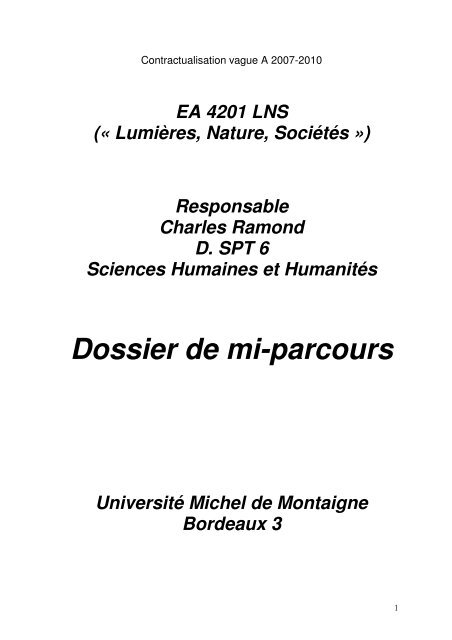 Contractualisation vague A 2007-2010

EA 4201 LNS
(« Lumières, Nature, Sociétés »)

Responsable
Charles Ramond
D. SPT 6
Sciences Humaines et Humanités

Dossier de mi-parcours

Université Michel de Montaigne
Bordeaux 3

1